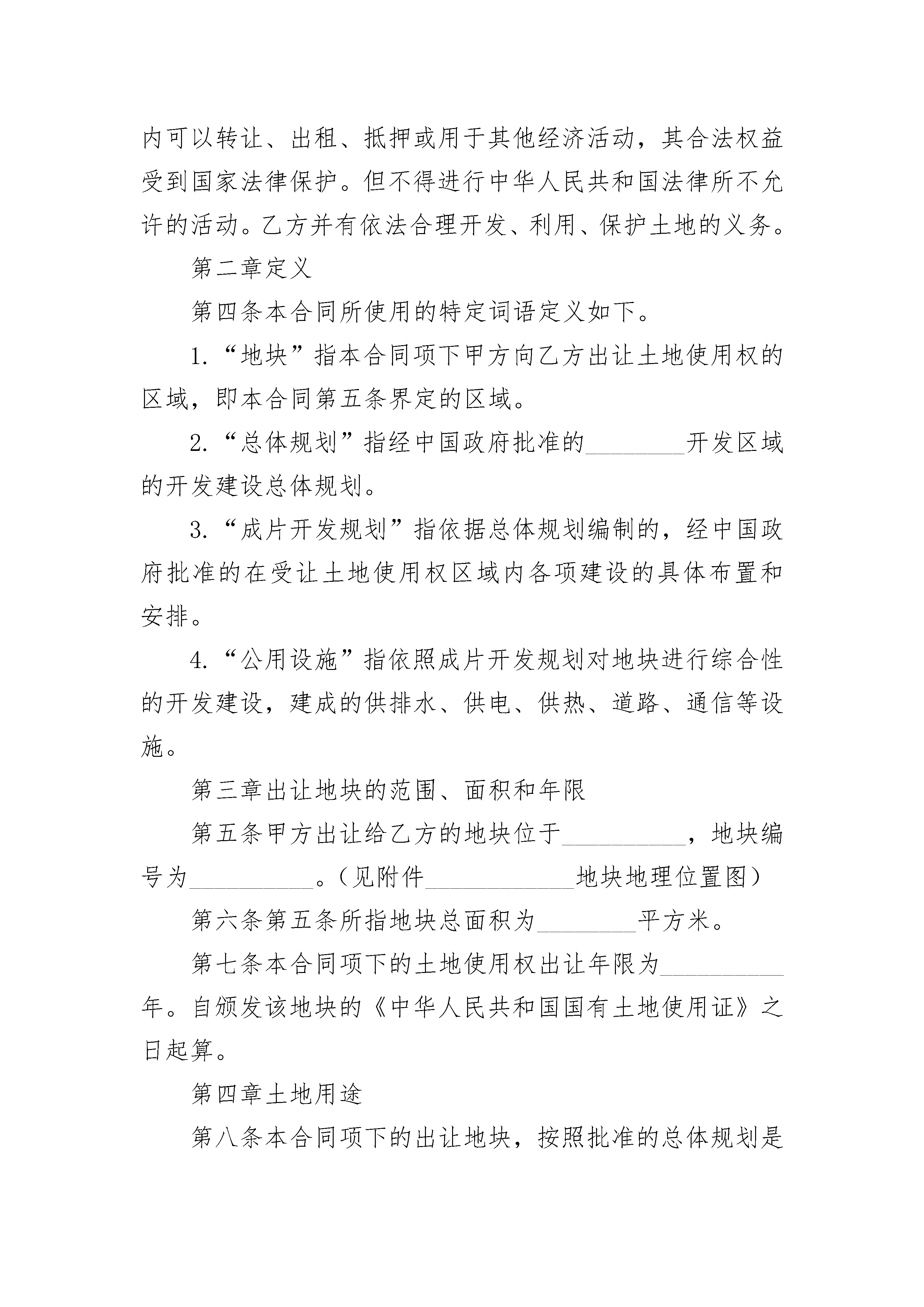 内可以转让、出租、抵押或用于其他经济活动，其合法权益受到国家法律保护。但不得进行中华人民共和国法律所不允许的活动。乙方并有依法合理开发、利用、保护土地的义务。

第二章定义

第四条本合同所使用的特定词语定义如下。

1.“地块”指本合同项下甲方向乙方出让土地使用权的区域，即本合同第五条界定的区域。

2.“总体规划”指经中国政府批准的________开发区域的开发建设总体规划。

3.“成片开发规划”指依据总体规划编制的，经中国政府批准的在受让土地使用权区域内各项建设的具体布置和安排。

4.“公用设施”指依照成片开发规划对地块进行综合性的开发建设，建成的供排水、供电、供热、道路、通信等设施。

第三章出让地块的范围、面积和年限

第五条甲方出让给乙方的地块位于__________，地块编号为__________。(见附件____________地块地理位置图)

第六条第五条所指地块总面积为________平方米。

第七条本合同项下的土地使用权出让年限为__________年。自颁发该地块的《中华人民共和国国有土地使用证》之日起算。

第四章土地用途

第八条本合同项下的出让地块，按照批准的总体规划是